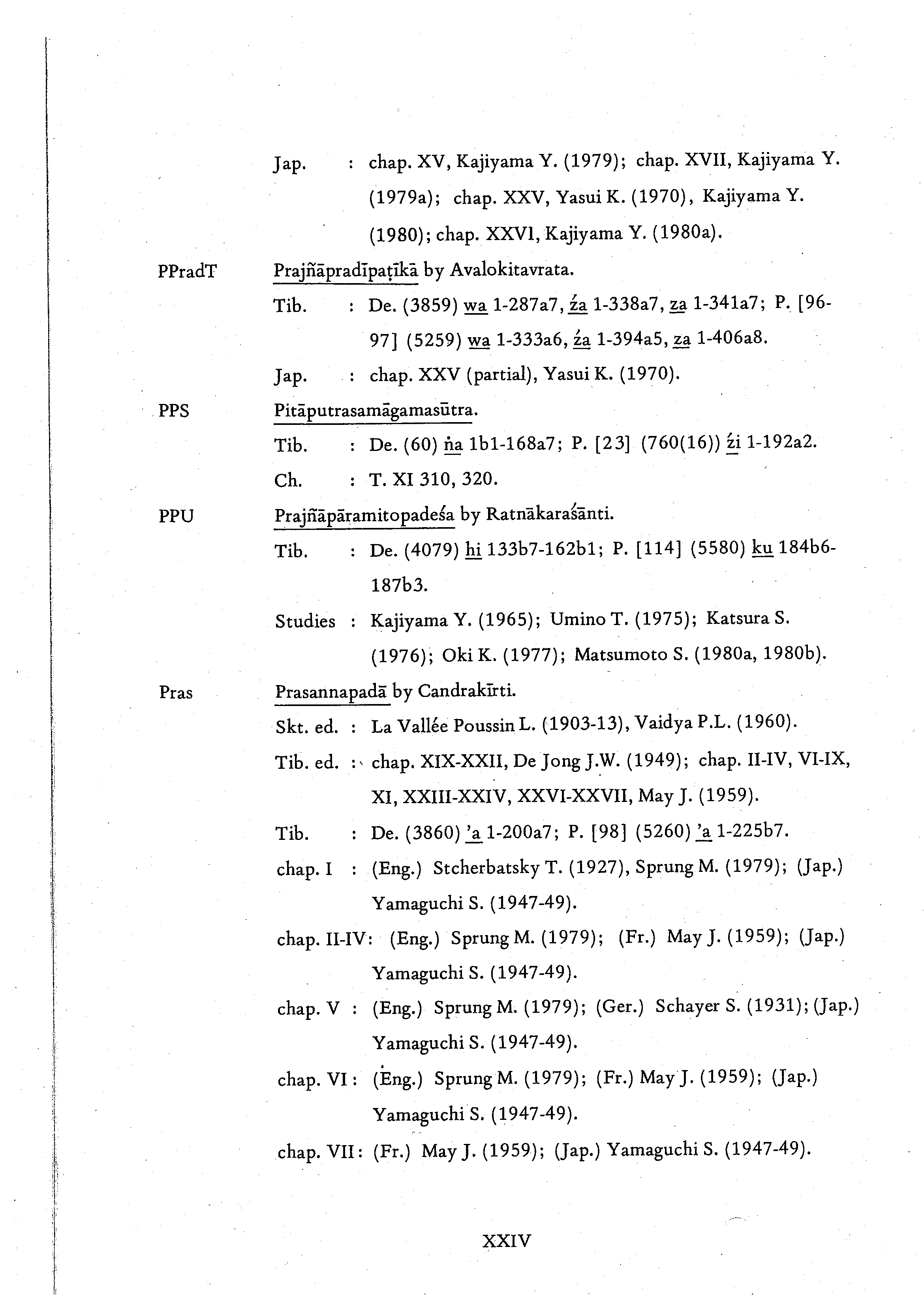 Jap. : chap. XV, Kajiyama Y. (1979); chap. XVII, Kajiyama Y. (1979a); chap. XXV, Yasui K. (1970), Kajiyama Y. (1980); chap. XXVI, Kajiyama Y. (1980a).

PPradT Prajñāpradīpaṭīkā by Avalokitavrata.

Tib. : De. (3859) wa 1-287a7, źa 1-338a7, za 1-341a7; P. [96-97] (5259) wa 1-333a6, źa 1-394a5, za 1-406a8.

Jap. : chap. XXV (partial), Yasui K. (1970).

PPS Pitāputrasamāgamasūtra.

Tib. : De. (60) ṅa 1b1-168a7; P. [23] (760(16)) źi 1-192a2.

Ch. : T. XI 310, 320.

PPU Prajñāpāramitopadeśa by Ratnākaraśānti.

Tib. : De. (4079) hi 133b7-162b1; P. [114] (5580) ku 184b6-187b3.

Studies : Kajiyama Y. (1965); Umino T. (1975); Katsura S. (1976); Oki K. (1977); Matsumoto S. (1980a, 1980b).

Pras Prasannapadā by Candrakīrti.

Skt. ed. : La Vallée Poussin L. (1903-13), Vaidya P.L. (1960).

Tib. ed. : chap. XIX-XXII, De Jong J.W. (1949); chap. II-IV, VI-IX, XI, XXIII-XXIV, XXVI-XXVII, May J. (1959).

Tib. : De. (3860) 'a 1-200a7; P. [98] (5260) 'a 1-225b7.

chap. I : (Eng.) Stcherbatsky T. (1927), Sprung M. (1979); (Jap.) Yamaguchi S. (1947-49).

chap. II-IV: (Eng.) Sprung M. (1979); (Fr.) May J. (1959); (Jap.) Yamaguchi S. (1947-49).

chap. V : (Eng.) Sprung M. (1979); (Ger.) Schayer S. (1931); (Jap.) Yamaguchi S. (1947-49).

chap. VI : (Eng.) Sprung M. (1979); (Fr.) May J. (1959); (Jap.) Yamaguchi S. (1947-49).

chap. VII: (Fr.) May J. (1959); (Jap.) Yamaguchi S. (1947-49).

XXIV